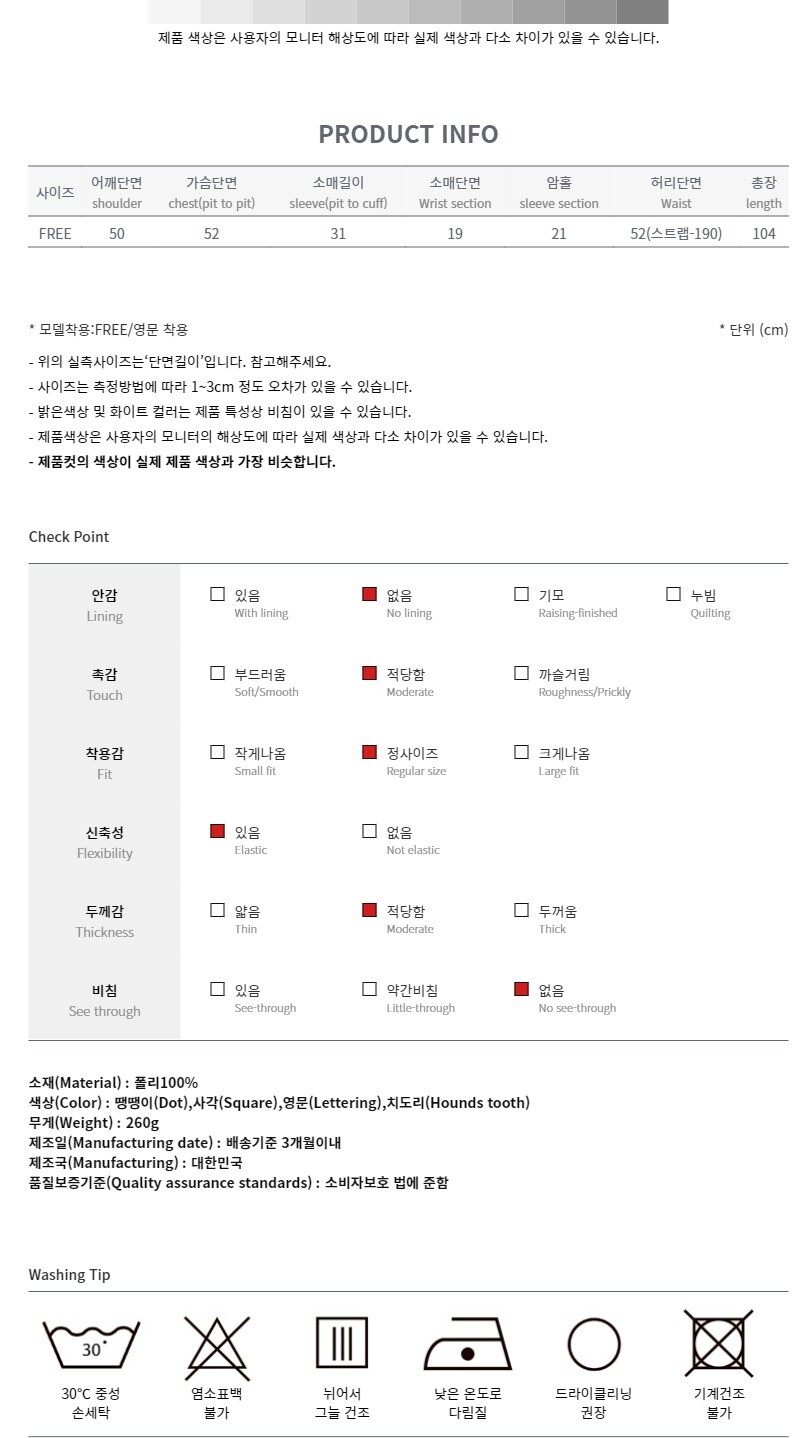 제품 색상은 사용자의 모니터 해상도에 따라 실제 색상과 다소 차이가 있을 수 있습니다.

PRODUCT INFO

| 사이즈 | 어깨단면 shoulder | 가슴단면 chest(pit to pit) | 소매길이 sleeve(pit to cuff) | 소매단면 Wrist section | 암홀 sleeve section | 허리단면 Waist | 총장 length |
|---|---|---|---|---|---|---|---|
| FREE | 50 | 52 | 31 | 19 | 21 | 52(스트랩-190) | 104 |

* 모델착용:FREE/영문 착용

* 단위 (cm)

- 위의 실측사이즈는'단면길이'입니다. 참고해주세요.
- 사이즈는 측정방법에 따라 1~3cm 정도 오차가 있을 수 있습니다.
- 밝은색상 및 화이트 컬러는 제품 특성상 비침이 있을 수 있습니다.
- 제품색상은 사용자의 모니터의 해상도에 따라 실제 색상과 다소 차이가 있을 수 있습니다.
- 제품컷의 색상이 실제 제품 색상과 가장 비슷합니다.

Check Point

| 안감 Lining | 있음 With lining | 없음 No lining | 기모 Raising-finished | 누빔 Quilting |
|---|---|---|---|---|
| 촉감 Touch | 부드러움 Soft/Smooth | 적당함 Moderate | 까슬거림 Roughness/Prickly | |
| 착용감 Fit | 작게나옴 Small fit | 정사이즈 Regular size | 크게나옴 Large fit | |
| 신축성 Flexibility | 있음 Elastic | 없음 Not elastic | | |
| 두께감 Thickness | 얇음 Thin | 적당함 Moderate | 두꺼움 Thick | |
| 비침 See through | 있음 See-through | 약간비침 Little-through | 없음 No see-through | |

소재(Material) : 폴리100%
색상(Color) : 땡땡이(Dot),사각(Square),영문(Lettering),치도리(Hounds tooth)
무게(Weight) : 260g
제조일(Manufacturing date) : 배송기준 3개월이내
제조국(Manufacturing) : 대한민국
품질보증기준(Quality assurance standards) : 소비자보호 법에 준함

Washing Tip

30
30°C 중성 손세탁

염소표백 불가

뉘어서 그늘 건조

낮은 온도로 다림질

드라이클리닝 권장

기계건조 불가